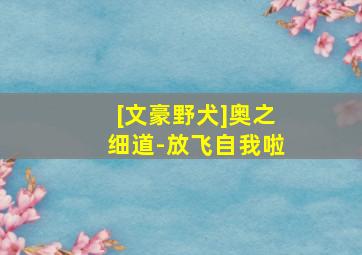 [文豪野犬]奥之细道-放飞自我啦